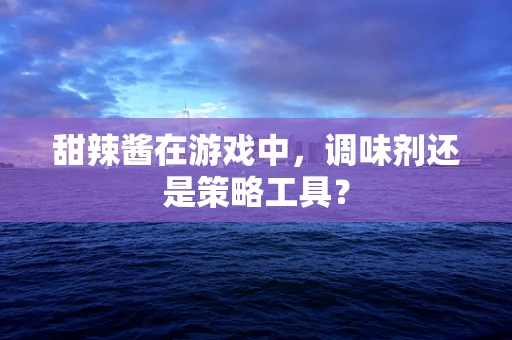 甜辣酱在游戏中，调味剂还是策略工具？